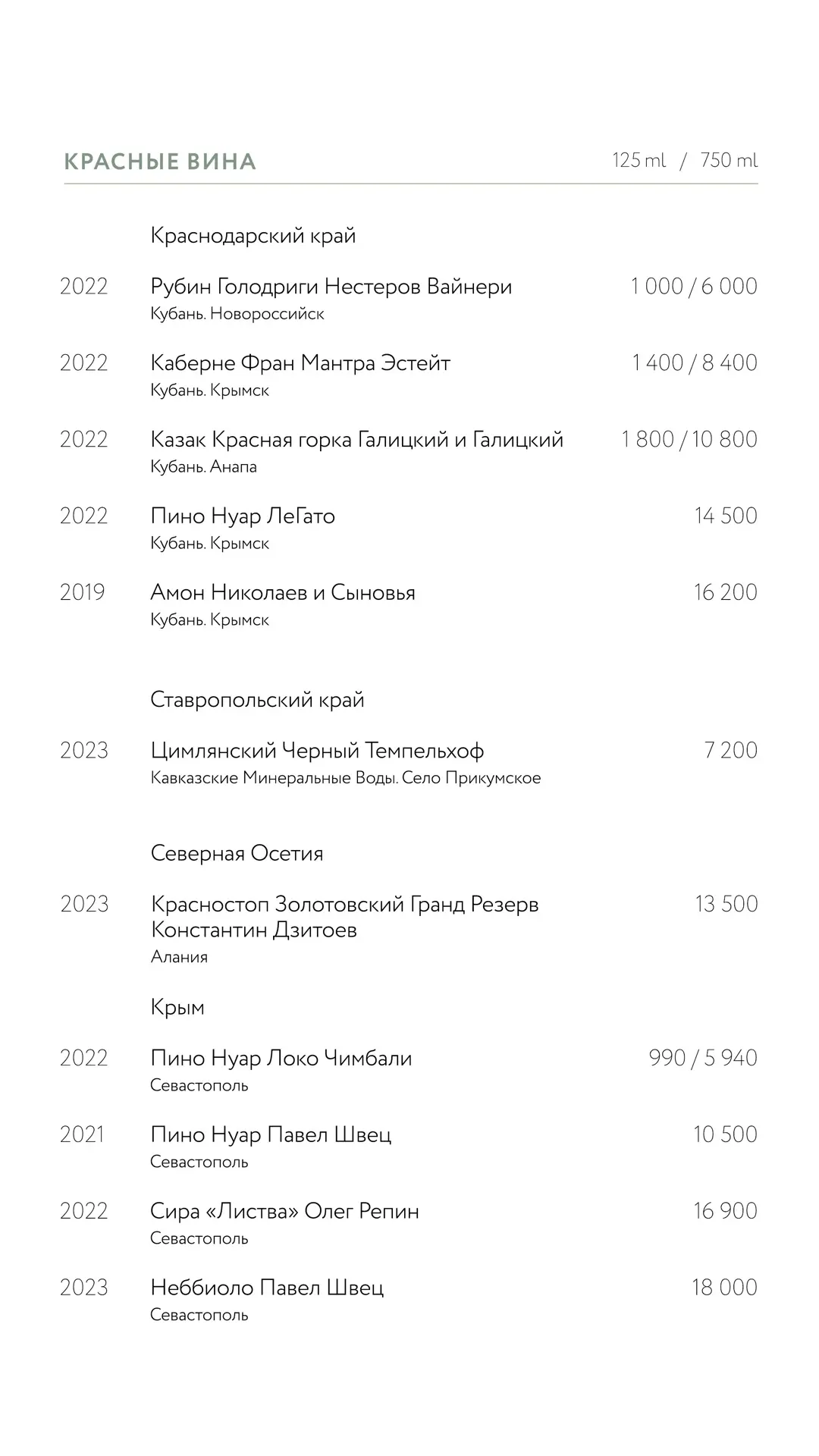 КРАСНЫЕ ВИНА 125 ml / 750 ml

Краснодарский край

2022 Рубин Голодриги Нестеров Вайнери 1 000 / 6 000
Кубань. Новороссийск

2022 Каберне Фран Мантра Эстейт 1 400 / 8 400
Кубань. Крымск

2022 Казак Красная горка Галицкий и Галицкий 1 800 / 10 800
Кубань. Анапа

2022 Пино Нуар ЛеГато 14 500
Кубань. Крымск

2019 Амон Николаев и Сыновья 16 200
Кубань. Крымск

Ставропольский край

2023 Цимлянский Черный Темпельхоф 7 200
Кавказские Минеральные Воды. Село Прикумское

Северная Осетия

2023 Красностоп Золотовский Гранд Резерв Константин Дзитоев 13 500
Алания

Крым

2022 Пино Нуар Локо Чимбали 990 / 5 940
Севастополь

2021 Пино Нуар Павел Швец 10 500
Севастополь

2022 Сира «Листва» Олег Репин 16 900
Севастополь

2023 Неббиоло Павел Швец 18 000
Севастополь